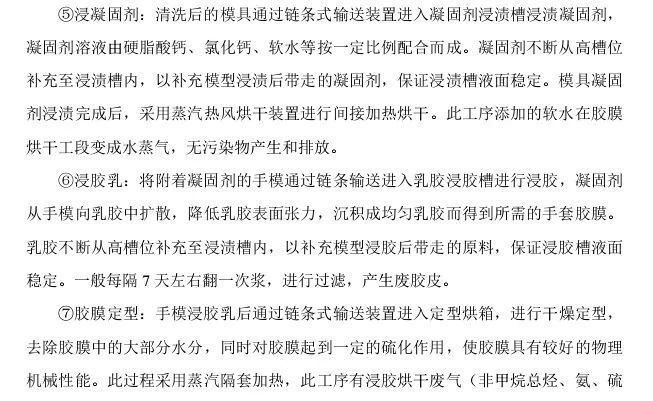 ⑤浸凝固剂：清洗后的模具通过链条式输送装置进入凝固剂浸渍槽浸渍凝固剂，凝固剂溶液由硬脂酸钙、氯化钙、软水等按一定比例配合而成。凝固剂不断从高槽位补充至浸渍槽内，以补充模型浸渍后带走的凝固剂，保证浸渍槽液面稳定。模具凝固剂浸渍完成后，采用蒸汽热风烘干装置进行间接加热烘干。此工序添加的软水在胶膜烘干工段变成水蒸气，无污染物产生和排放。

⑥浸胶乳：将附着凝固剂的手模通过链条输送进入乳胶浸胶槽进行浸胶，凝固剂从手模向乳胶中扩散，降低乳胶表面张力，沉积成均匀乳胶而得到所需的手套胶膜。乳胶不断从高槽位补充至浸渍槽内，以补充模型浸胶后带走的原料，保证浸胶槽液面稳定。一般每隔 7 天左右翻一次浆，进行过滤，产生废胶皮。

⑦胶膜定型：手模浸胶乳后通过链条式输送装置进入定型烘箱，进行干燥定型，去除胶膜中的大部分水分，同时对胶膜起到一定的硫化作用，使胶膜具有较好的物理机械性能。此过程采用蒸汽隔套加热，此工序有浸胶烘干废气（非甲烷总烃、氨、硫